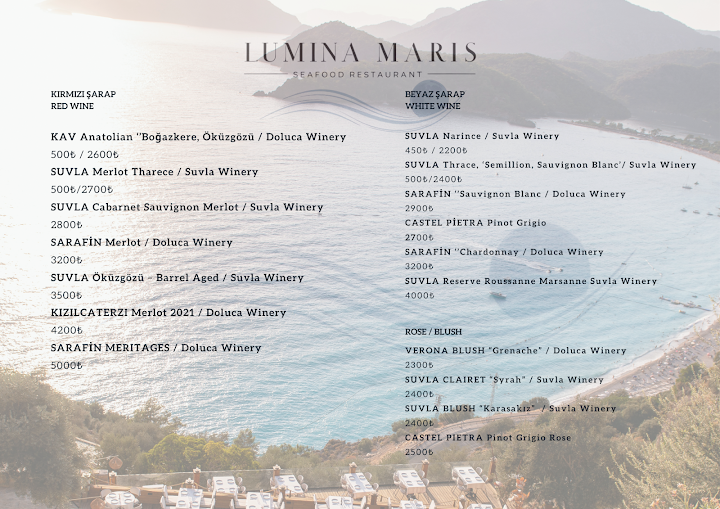 LUMINA MARIS
SEAFOOD RESTAURANT

KIRMIZI ŞARAP
RED WINE

KAV Anatolian ''Boğazkere, Öküzgözü / Doluca Winery
500₺ / 2600₺
SUVLA Merlot Tharece / Suvla Winery
500₺/2700₺
SUVLA Cabarnet Sauvignon Merlot / Suvla Winery
2800₺
SARAFİN Merlot / Doluca Winery
3200₺
SUVLA Öküzgözü - Barrel Aged / Suvla Winery
3500₺
KIZILCATERZI Merlot 2021 / Doluca Winery
4200₺
SARAFİN MERITAGES / Doluca Winery
5000₺

BEYAZ ŞARAP
WHITE WINE

SUVLA Narince / Suvla Winery
450₺ / 2200₺
SUVLA Thrace, 'Semillion, Sauvignon Blanc'/ Suvla Winery
500₺/2400₺
SARAFİN ''Sauvignon Blanc / Doluca Winery
2900₺
CASTEL PİETRA Pinot Grigio
2700₺
SARAFİN ''Chardonnay / Doluca Winery
3200₺
SUVLA Reserve Roussanne Marsanne Suvla Winery
4000₺

ROSE / BLUSH

VERONA BLUSH "Grenache" / Doluca Winery
2300₺
SUVLA CLAIRET "Syrah" / Suvla Winery
2400₺
SUVLA BLUSH "Karasakız" / Suvla Winery
2400₺
CASTEL PİETRA Pinot Grigio Rose
2500₺